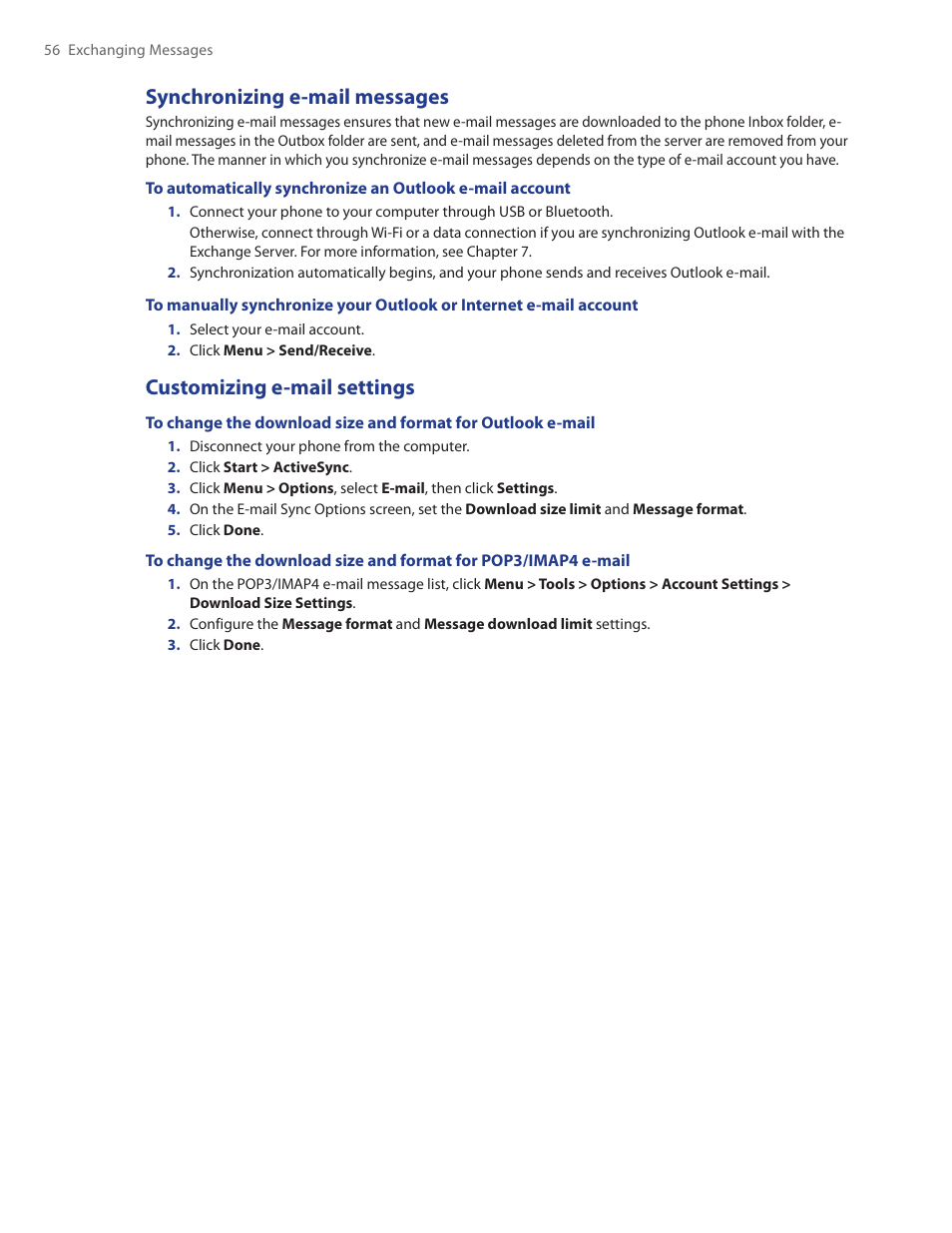 56 Exchanging Messages

Synchronizing e-mail messages

Synchronizing e-mail messages ensures that new e-mail messages are downloaded to the phone Inbox folder, e-mail messages in the Outbox folder are sent, and e-mail messages deleted from the server are removed from your phone. The manner in which you synchronize e-mail messages depends on the type of e-mail account you have.

To automatically synchronize an Outlook e-mail account

1. Connect your phone to your computer through USB or Bluetooth.
Otherwise, connect through Wi-Fi or a data connection if you are synchronizing Outlook e-mail with the Exchange Server. For more information, see Chapter 7.
2. Synchronization automatically begins, and your phone sends and receives Outlook e-mail.

To manually synchronize your Outlook or Internet e-mail account

1. Select your e-mail account.
2. Click Menu > Send/Receive.

Customizing e-mail settings

To change the download size and format for Outlook e-mail

1. Disconnect your phone from the computer.
2. Click Start > ActiveSync.
3. Click Menu > Options, select E-mail, then click Settings.
4. On the E-mail Sync Options screen, set the Download size limit and Message format.
5. Click Done.

To change the download size and format for POP3/IMAP4 e-mail

1. On the POP3/IMAP4 e-mail message list, click Menu > Tools > Options > Account Settings > Download Size Settings.
2. Configure the Message format and Message download limit settings.
3. Click Done.